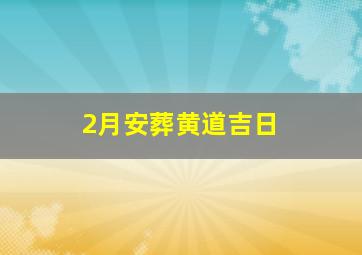 2月安葬黄道吉日